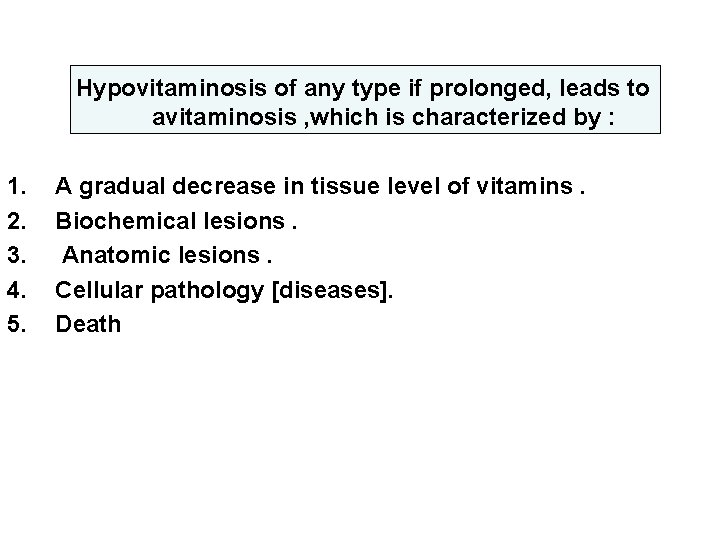 Hypovitaminosis of any type if prolonged, leads to avitaminosis ,which is characterized by :

1. A gradual decrease in tissue level of vitamins .
2. Biochemical lesions .
3. Anatomic lesions .
4. Cellular pathology [diseases].
5. Death